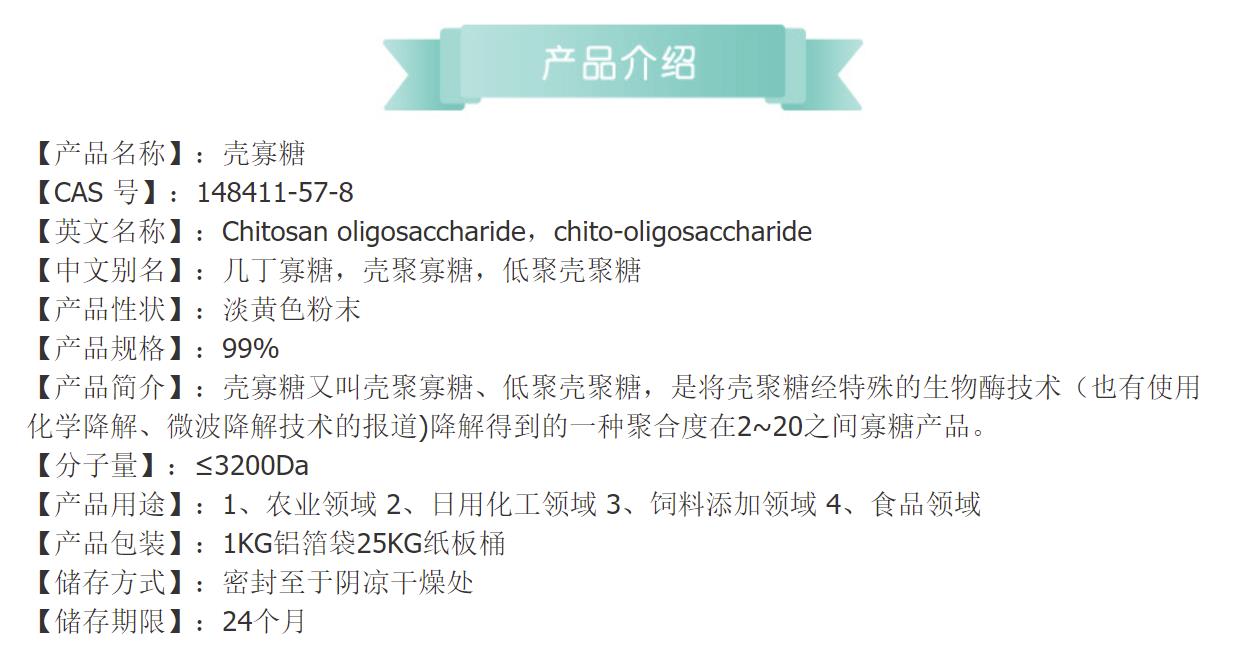 产品介绍

【产品名称】：壳寡糖
【CAS号】：148411-57-8
【英文名称】：Chitosan oligosaccharide，chito-oligosaccharide
【中文别名】：几丁寡糖，壳聚寡糖，低聚壳聚糖
【产品性状】：淡黄色粉末
【产品规格】：99%
【产品简介】：壳寡糖又叫壳聚寡糖、低聚壳聚糖，是将壳聚糖经特殊的生物酶技术（也有使用化学降解、微波降解技术的报道)降解得到的一种聚合度在2~20之间寡糖产品。
【分子量】：≤3200Da
【产品用途】：1、农业领域 2、日用化工领域 3、饲料添加领域 4、食品领域
【产品包装】：1KG铝箔袋25KG纸板桶
【储存方式】：密封至于阴凉干燥处
【储存期限】：24个月